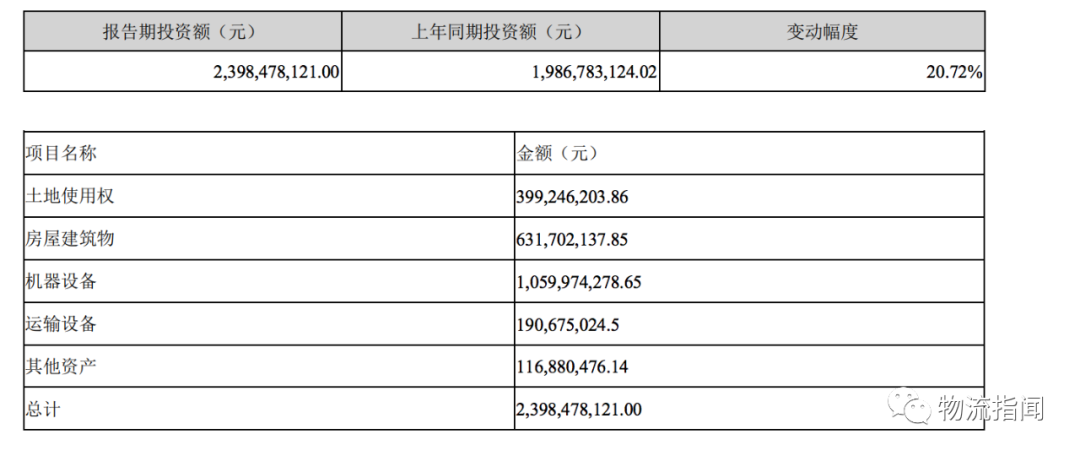 | 报告期投资额（元） | 上年同期投资额（元） | 变动幅度 |
|---|---|---|
| 2,398,478,121.00 | 1,986,783,124.02 | 20.72% |

| 项目名称 | 金额（元） |
|---|---|
| 土地使用权 | 399,246,203.86 |
| 房屋建筑物 | 631,702,137.85 |
| 机器设备 | 1,059,974,278.65 |
| 运输设备 | 190,675,024.5 |
| 其他资产 | 116,880,476.14 |
| 总计 | 2,398,478,121.00 |

物流指闻